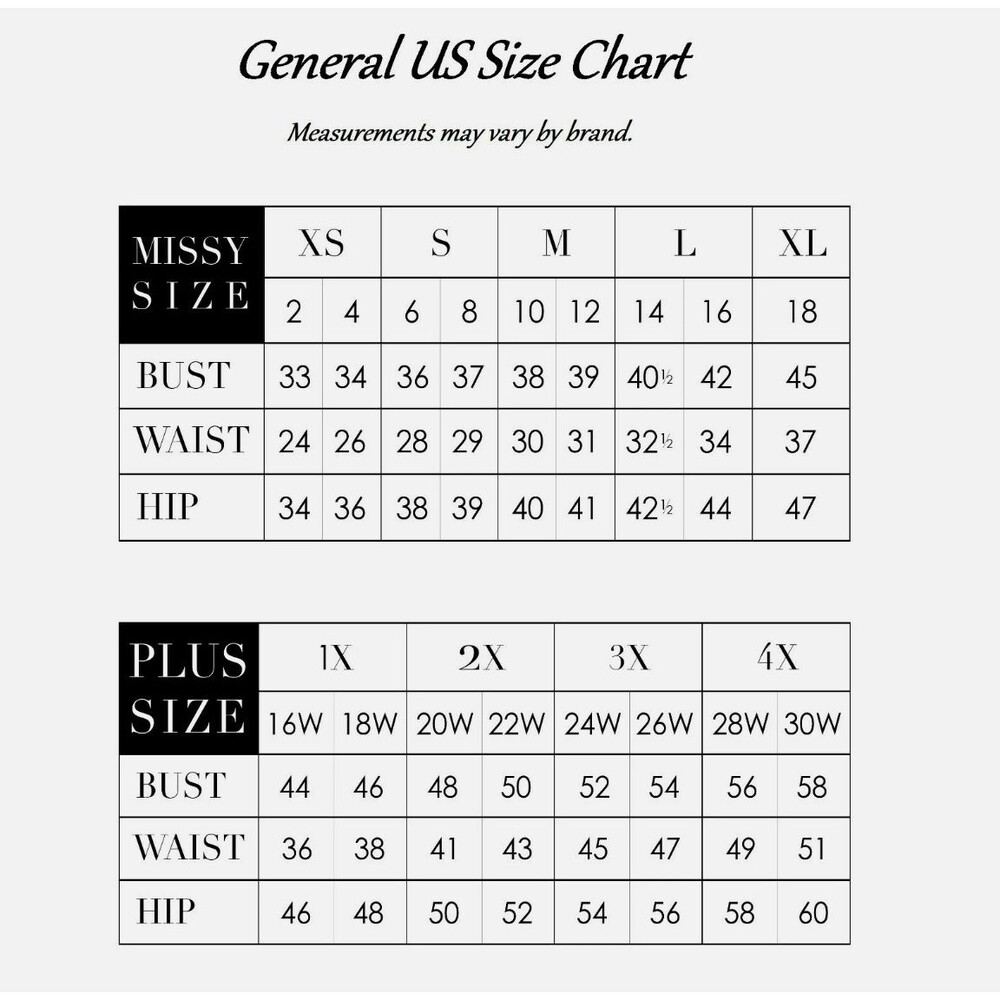 General US Size Chart

Measurements may vary by brand.

| MISSY SIZE | XS | | S | | M | | L | | XL |
|---|---|---|---|---|---|---|---|---|---|
| | 2 | 4 | 6 | 8 | 10 | 12 | 14 | 16 | 18 |
| BUST | 33 | 34 | 36 | 37 | 38 | 39 | 40½ | 42 | 45 |
| WAIST | 24 | 26 | 28 | 29 | 30 | 31 | 32½ | 34 | 37 |
| HIP | 34 | 36 | 38 | 39 | 40 | 41 | 42½ | 44 | 47 |

| PLUS SIZE | 1X | | 2X | | 3X | | 4X | |
|---|---|---|---|---|---|---|---|---|
| | 16W | 18W | 20W | 22W | 24W | 26W | 28W | 30W |
| BUST | 44 | 46 | 48 | 50 | 52 | 54 | 56 | 58 |
| WAIST | 36 | 38 | 41 | 43 | 45 | 47 | 49 | 51 |
| HIP | 46 | 48 | 50 | 52 | 54 | 56 | 58 | 60 |